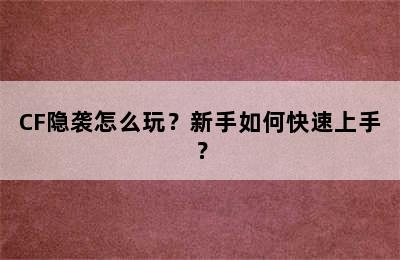 CF隐袭怎么玩？新手如何快速上手？